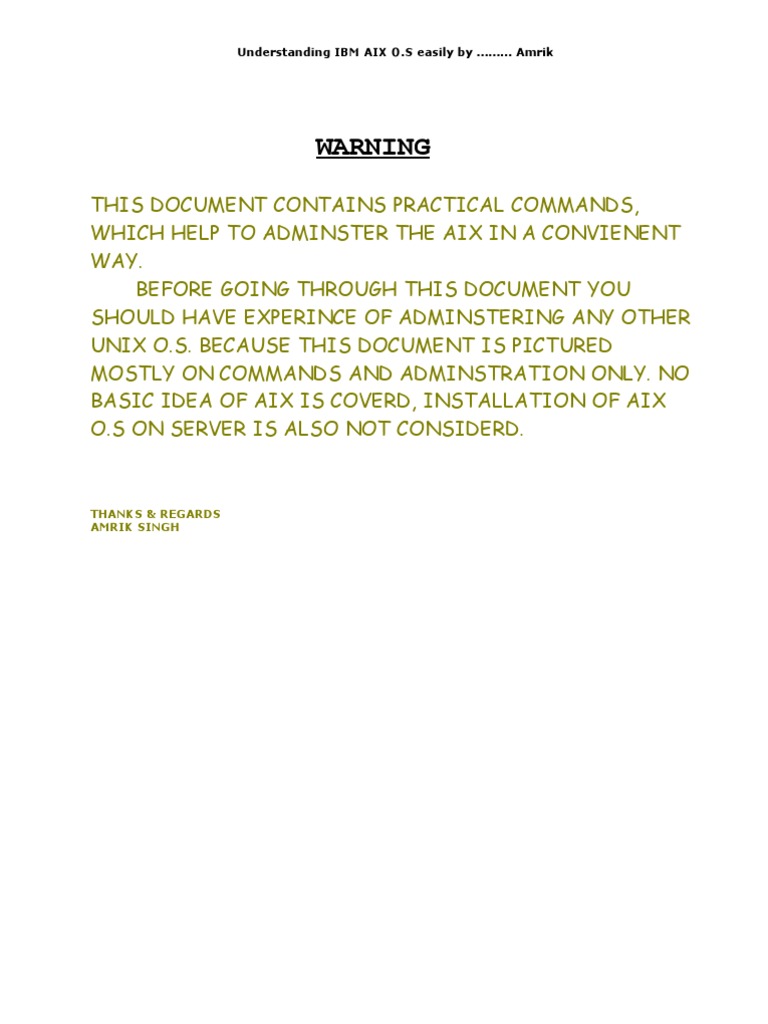 Understanding IBM AIX O.S easily by ……… Amrik

WARNING

THIS DOCUMENT CONTAINS PRACTICAL COMMANDS, WHICH HELP TO ADMINSTER THE AIX IN A CONVIENENT WAY.

BEFORE GOING THROUGH THIS DOCUMENT YOU SHOULD HAVE EXPERINCE OF ADMINSTERING ANY OTHER UNIX O.S. BECAUSE THIS DOCUMENT IS PICTURED MOSTLY ON COMMANDS AND ADMINSTRATION ONLY. NO BASIC IDEA OF AIX IS COVERD, INSTALLATION OF AIX O.S ON SERVER IS ALSO NOT CONSIDERD.

THANKS & REGARDS
AMRIK SINGH